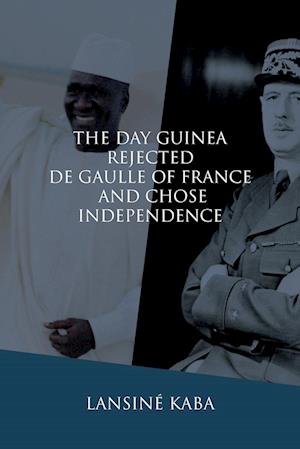 THE DAY GUINEA REJECTED DE GAULLE OF FRANCE AND CHOSE INDEPENDENCE

LANSINÉ KABA